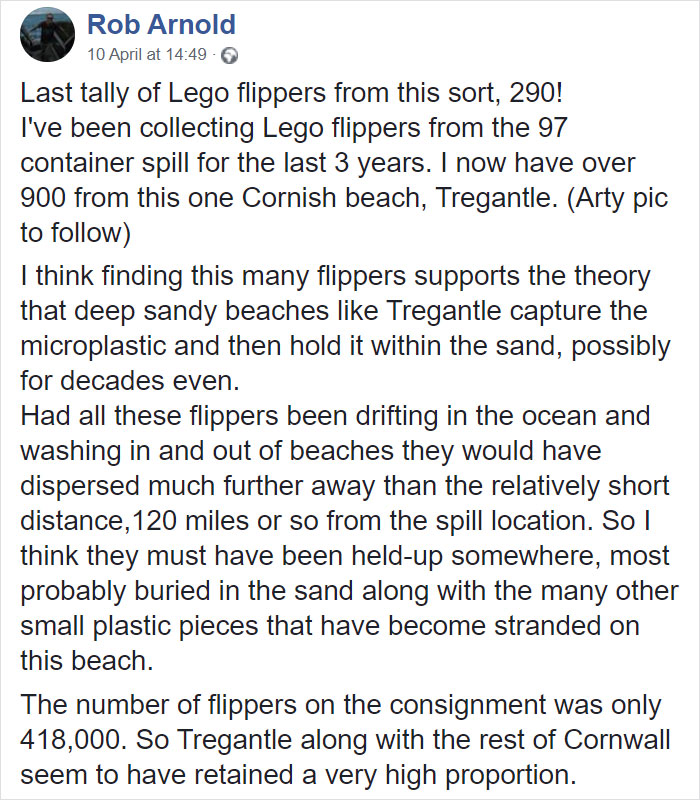 Rob Arnold
10 April at 14:49 ·

Last tally of Lego flippers from this sort, 290!
I've been collecting Lego flippers from the 97 container spill for the last 3 years. I now have over 900 from this one Cornish beach, Tregantle. (Arty pic to follow)

I think finding this many flippers supports the theory that deep sandy beaches like Tregantle capture the microplastic and then hold it within the sand, possibly for decades even.
Had all these flippers been drifting in the ocean and washing in and out of beaches they would have dispersed much further away than the relatively short distance,120 miles or so from the spill location. So I think they must have been held-up somewhere, most probably buried in the sand along with the many other small plastic pieces that have become stranded on this beach.

The number of flippers on the consignment was only 418,000. So Tregantle along with the rest of Cornwall seem to have retained a very high proportion.